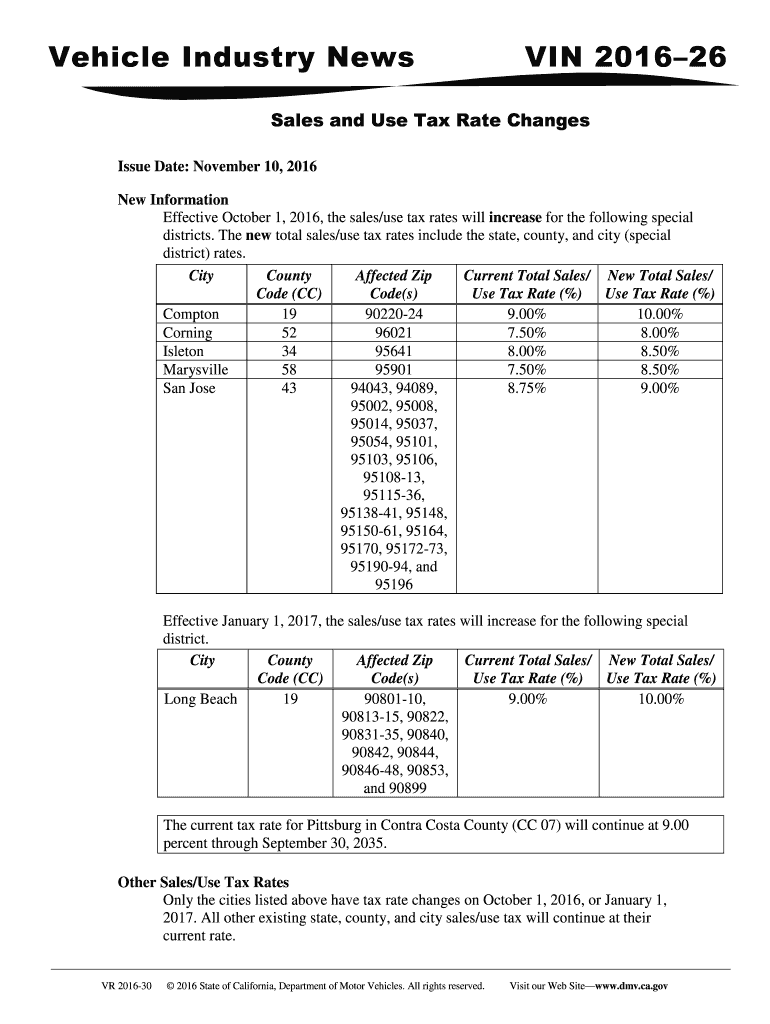 Vehicle Industry News VIN 2016–26

Sales and Use Tax Rate Changes

Issue Date: November 10, 2016

New Information

Effective October 1, 2016, the sales/use tax rates will increase for the following special districts. The new total sales/use tax rates include the state, county, and city (special district) rates.

| City | County Code (CC) | Affected Zip Code(s) | Current Total Sales/ Use Tax Rate (%) | New Total Sales/ Use Tax Rate (%) |
|---|---|---|---|---|
| Compton | 19 | 90220-24 | 9.00% | 10.00% |
| Corning | 52 | 96021 | 7.50% | 8.00% |
| Isleton | 34 | 95641 | 8.00% | 8.50% |
| Marysville | 58 | 95901 | 7.50% | 8.50% |
| San Jose | 43 | 94043, 94089, 95002, 95008, 95014, 95037, 95054, 95101, 95103, 95106, 95108-13, 95115-36, 95138-41, 95148, 95150-61, 95164, 95170, 95172-73, 95190-94, and 95196 | 8.75% | 9.00% |

Effective January 1, 2017, the sales/use tax rates will increase for the following special district.

| City | County Code (CC) | Affected Zip Code(s) | Current Total Sales/ Use Tax Rate (%) | New Total Sales/ Use Tax Rate (%) |
|---|---|---|---|---|
| Long Beach | 19 | 90801-10, 90813-15, 90822, 90831-35, 90840, 90842, 90844, 90846-48, 90853, and 90899 | 9.00% | 10.00% |

The current tax rate for Pittsburg in Contra Costa County (CC 07) will continue at 9.00 percent through September 30, 2035.

Other Sales/Use Tax Rates

Only the cities listed above have tax rate changes on October 1, 2016, or January 1, 2017. All other existing state, county, and city sales/use tax will continue at their current rate.

VR 2016-30 © 2016 State of California, Department of Motor Vehicles. All rights reserved. Visit our Web Site—www.dmv.ca.gov